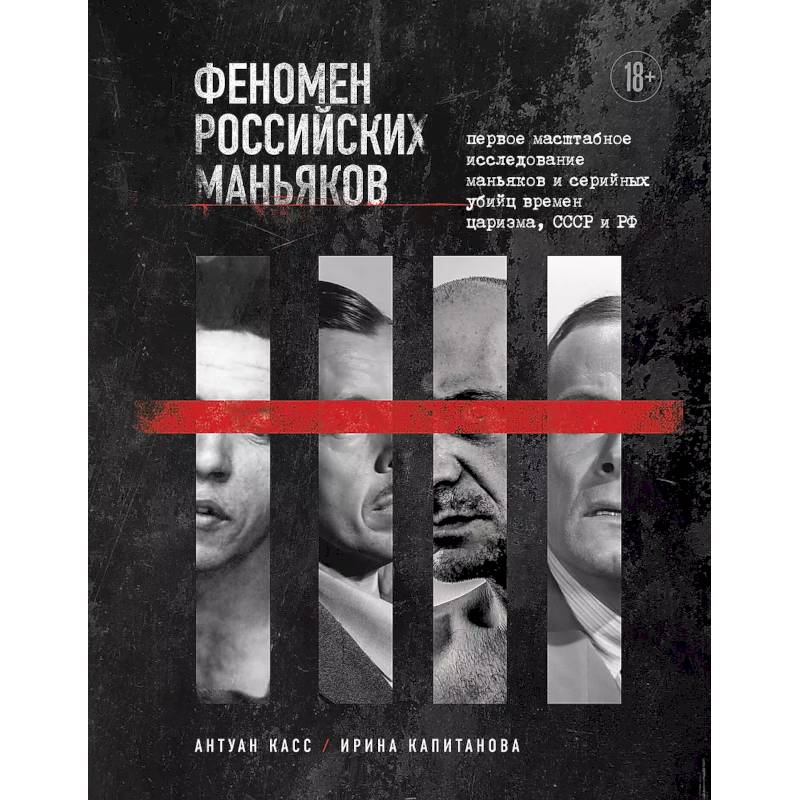 ФЕНОМЕН РОССИЙСКИХ МАНЬЯКОВ

18+

первое масштабное исследование маньяков и серийных убийц времен царизма, СССР и РФ

АНТУАН КАСС / ИРИНА КАПИТАНОВА